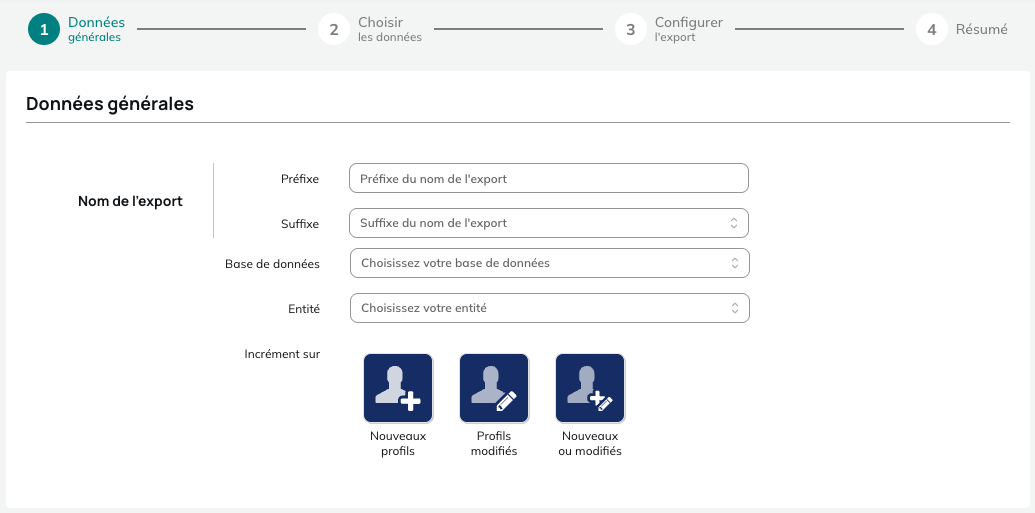 1 Données générales
2 Choisir les données
3 Configurer l'export
4 Résumé

Données générales

Nom de l'export

Préfixe
Préfixe du nom de l'export

Suffixe
Suffixe du nom de l'export

Base de données
Choisissez votre base de données

Entité
Choisissez votre entité

Incrément sur

Nouveaux profils

Profils modifiés

Nouveaux ou modifiés